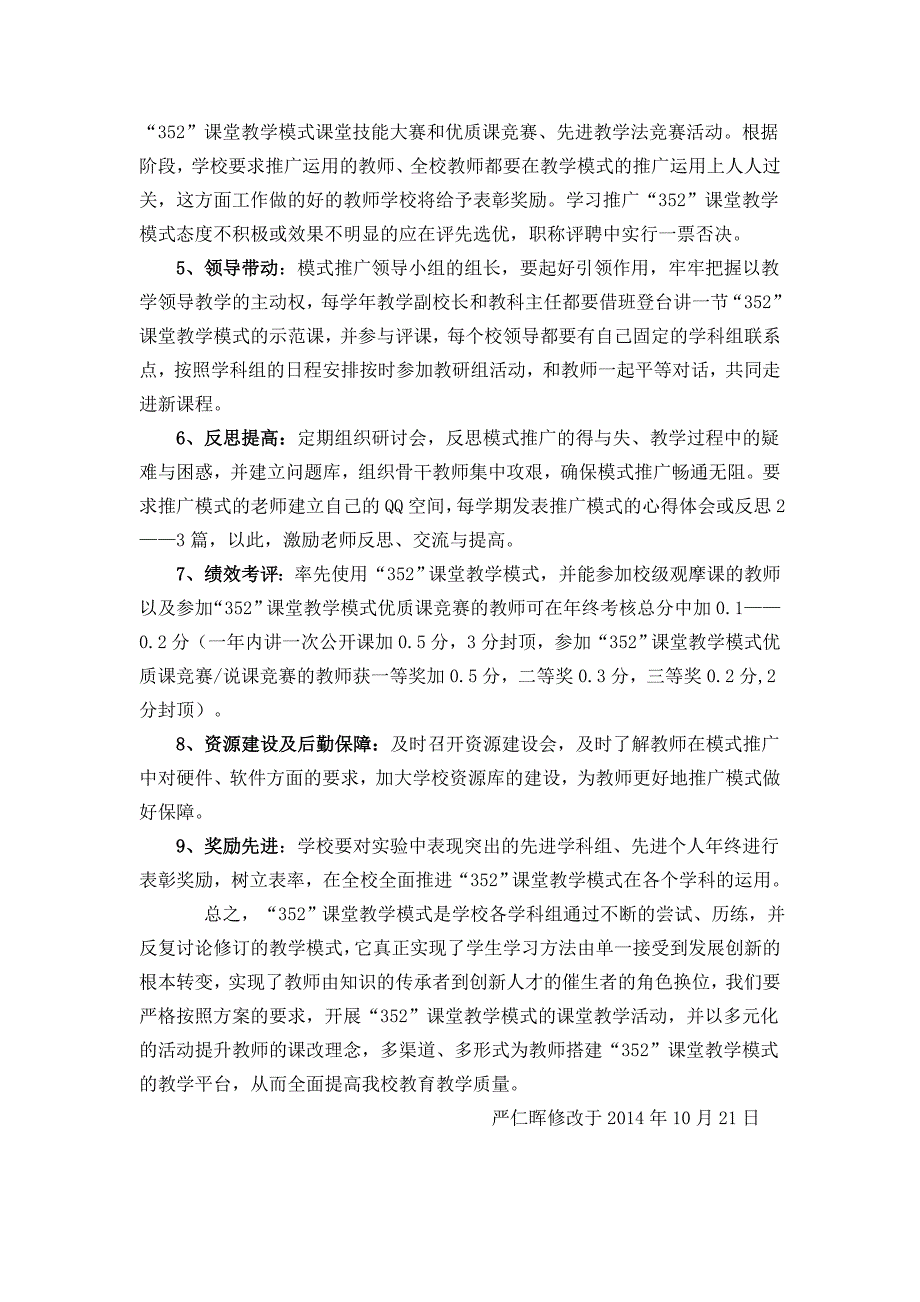 “352”课堂教学模式课堂技能大赛和优质课竞赛、先进教学法竞赛活动。根据阶段，学校要求推广运用的教师、全校教师都要在教学模式的推广运用上人人过关，这方面工作做的好的教师学校将给予表彰奖励。学习推广“352”课堂教学模式态度不积极或效果不明显的应在评先选优，职称评聘中实行一票否决。

5、领导带动：模式推广领导小组的组长，要起好引领作用，牢牢把握以教学领导教学的主动权，每学年教学副校长和教科主任都要借班登台讲一节“352”课堂教学模式的示范课，并参与评课，每个校领导都要有自己固定的学科组联系点，按照学科组的日程安排按时参加教研组活动，和教师一起平等对话，共同走进新课程。

6、反思提高：定期组织研讨会，反思模式推广的得与失、教学过程中的疑难与困惑，并建立问题库，组织骨干教师集中攻艰，确保模式推广畅通无阻。要求推广模式的老师建立自己的QQ空间，每学期发表推广模式的心得体会或反思2——3篇，以此，激励老师反思、交流与提高。

7、绩效考评：率先使用“352”课堂教学模式，并能参加校级观摩课的教师以及参加“352”课堂教学模式优质课竞赛的教师可在年终考核总分中加0.1——0.2分（一年内讲一次公开课加0.5分，3分封顶，参加“352”课堂教学模式优质课竞赛/说课竞赛的教师获一等奖加0.5分，二等奖0.3分，三等奖0.2分,2分封顶）。

8、资源建设及后勤保障：及时召开资源建设会，及时了解教师在模式推广中对硬件、软件方面的要求，加大学校资源库的建设，为教师更好地推广模式做好保障。

9、奖励先进：学校要对实验中表现突出的先进学科组、先进个人年终进行表彰奖励，树立表率，在全校全面推进“352”课堂教学模式在各个学科的运用。

总之，“352”课堂教学模式是学校各学科组通过不断的尝试、历练，并反复讨论修订的教学模式，它真正实现了学生学习方法由单一接受到发展创新的根本转变，实现了教师由知识的传承者到创新人才的催生者的角色换位，我们要严格按照方案的要求，开展“352”课堂教学模式的课堂教学活动，并以多元化的活动提升教师的课改理念，多渠道、多形式为教师搭建“352”课堂教学模式的教学平台，从而全面提高我校教育教学质量。

严仁晖修改于2014年10月21日